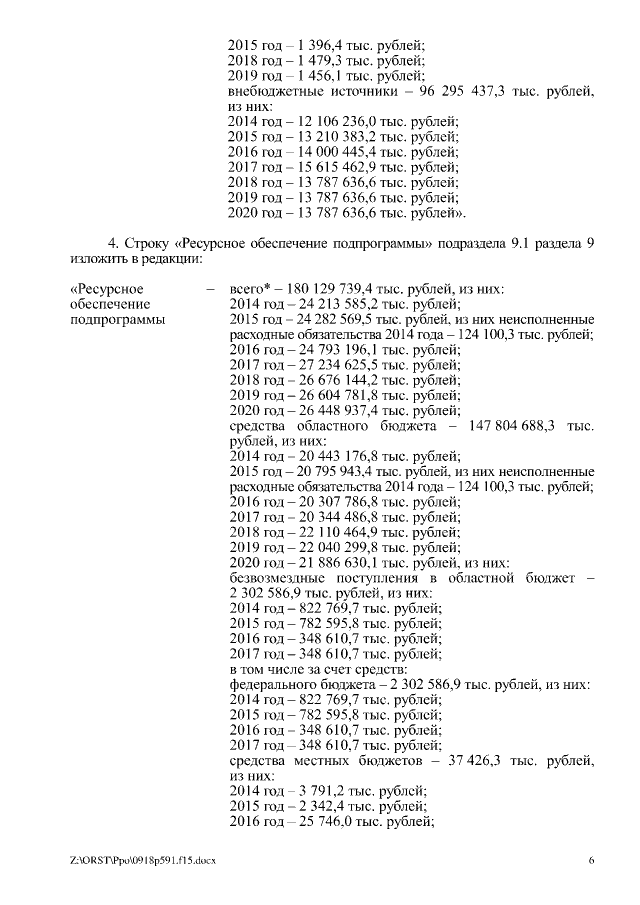 2015 год – 1 396,4 тыс. рублей;
2018 год – 1 479,3 тыс. рублей;
2019 год – 1 456,1 тыс. рублей;
внебюджетные источники – 96 295 437,3 тыс. рублей, из них:
2014 год – 12 106 236,0 тыс. рублей;
2015 год – 13 210 383,2 тыс. рублей;
2016 год – 14 000 445,4 тыс. рублей;
2017 год – 15 615 462,9 тыс. рублей;
2018 год – 13 787 636,6 тыс. рублей;
2019 год – 13 787 636,6 тыс. рублей;
2020 год – 13 787 636,6 тыс. рублей».

4. Строку «Ресурсное обеспечение подпрограммы» подраздела 9.1 раздела 9 изложить в редакции:

«Ресурсное обеспечение подпрограммы

– всего* – 180 129 739,4 тыс. рублей, из них:
2014 год – 24 213 585,2 тыс. рублей;
2015 год – 24 282 569,5 тыс. рублей, из них неисполненные расходные обязательства 2014 года – 124 100,3 тыс. рублей;
2016 год – 24 793 196,1 тыс. рублей;
2017 год – 27 234 625,5 тыс. рублей;
2018 год – 26 676 144,2 тыс. рублей;
2019 год – 26 604 781,8 тыс. рублей;
2020 год – 26 448 937,4 тыс. рублей;
средства областного бюджета – 147 804 688,3 тыс. рублей, из них:
2014 год – 20 443 176,8 тыс. рублей;
2015 год – 20 795 943,4 тыс. рублей, из них неисполненные расходные обязательства 2014 года – 124 100,3 тыс. рублей;
2016 год – 20 307 786,8 тыс. рублей;
2017 год – 20 344 486,8 тыс. рублей;
2018 год – 22 110 464,9 тыс. рублей;
2019 год – 22 040 299,8 тыс. рублей;
2020 год – 21 886 630,1 тыс. рублей, из них:
безвозмездные поступления в областной бюджет – 2 302 586,9 тыс. рублей, из них:
2014 год – 822 769,7 тыс. рублей;
2015 год – 782 595,8 тыс. рублей;
2016 год – 348 610,7 тыс. рублей;
2017 год – 348 610,7 тыс. рублей;
в том числе за счет средств:
федерального бюджета – 2 302 586,9 тыс. рублей, из них:
2014 год – 822 769,7 тыс. рублей;
2015 год – 782 595,8 тыс. рублей;
2016 год – 348 610,7 тыс. рублей;
2017 год – 348 610,7 тыс. рублей;
средства местных бюджетов – 37 426,3 тыс. рублей, из них:
2014 год – 3 791,2 тыс. рублей;
2015 год – 2 342,4 тыс. рублей;
2016 год – 25 746,0 тыс. рублей;

Z:\ORST\Ppo\0918p591.f15.docx 6